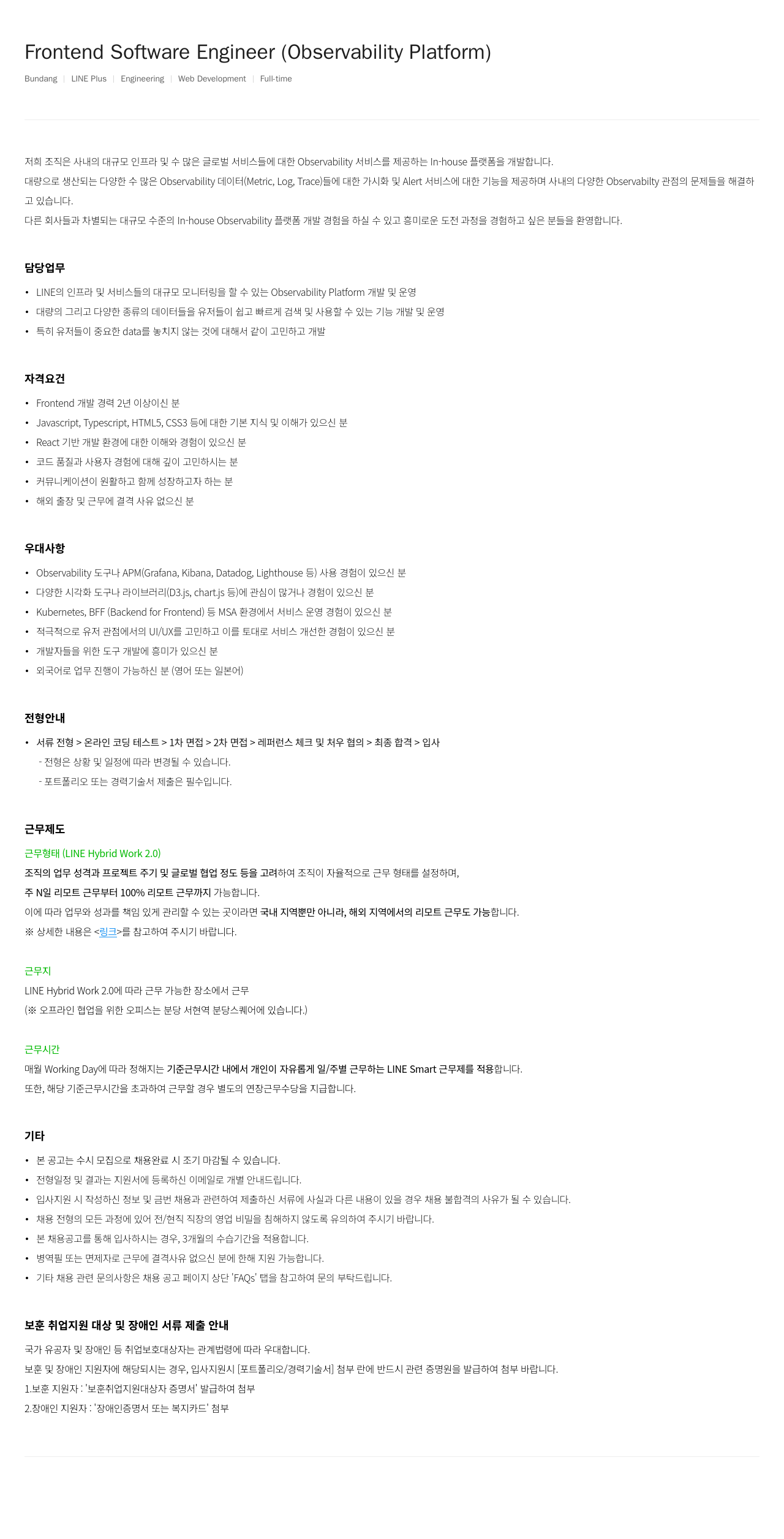 Frontend Software Engineer (Observability Platform)

Bundang | LINE Plus | Engineering | Web Development | Full-time

저희 조직은 사내의 대규모 인프라 및 수 많은 글로벌 서비스들에 대한 Observability 서비스를 제공하는 In-house 플랫폼을 개발합니다.
대량으로 생산되는 다양한 수 많은 Observability 데이터(Metric, Log, Trace)들에 대한 가시화 및 Alert 서비스에 대한 기능을 제공하며 사내의 다양한 Observabilty 관점의 문제들을 해결하고 있습니다.
다른 회사들과 차별되는 대규모 수준의 In-house Observability 플랫폼 개발 경험을 하실 수 있고 흥미로운 도전 과정을 경험하고 싶은 분들을 환영합니다.

담당업무

• LINE의 인프라 및 서비스들의 대규모 모니터링을 할 수 있는 Observability Platform 개발 및 운영
• 대량의 그리고 다양한 종류의 데이터들을 유저들이 쉽고 빠르게 검색 및 사용할 수 있는 기능 개발 및 운영
• 특히 유저들이 중요한 data를 놓치지 않는 것에 대해서 같이 고민하고 개발

자격요건

• Frontend 개발 경력 2년 이상이신 분
• Javascript, Typescript, HTML5, CSS3 등에 대한 기본 지식 및 이해가 있으신 분
• React 기반 개발 환경에 대한 이해와 경험이 있으신 분
• 코드 품질과 사용자 경험에 대해 깊이 고민하시는 분
• 커뮤니케이션이 원활하고 함께 성장하고자 하는 분
• 해외 출장 및 근무에 결격 사유 없으신 분

우대사항

• Observability 도구나 APM(Grafana, Kibana, Datadog, Lighthouse 등) 사용 경험이 있으신 분
• 다양한 시각화 도구나 라이브러리(D3.js, chart.js 등)에 관심이 많거나 경험이 있으신 분
• Kubernetes, BFF (Backend for Frontend) 등 MSA 환경에서 서비스 운영 경험이 있으신 분
• 적극적으로 유저 관점에서의 UI/UX를 고민하고 이를 토대로 서비스 개선한 경험이 있으신 분
• 개발자들을 위한 도구 개발에 흥미가 있으신 분
• 외국어로 업무 진행이 가능하신 분 (영어 또는 일본어)

전형안내

• 서류 전형 > 온라인 코딩 테스트 > 1차 면접 > 2차 면접 > 레퍼런스 체크 및 처우 협의 > 최종 합격 > 입사
- 전형은 상황 및 일정에 따라 변경될 수 있습니다.
- 포트폴리오 또는 경력기술서 제출은 필수입니다.

근무제도

근무형태 (LINE Hybrid Work 2.0)
조직의 업무 성격과 프로젝트 주기 및 글로벌 협업 정도 등을 고려하여 조직이 자율적으로 근무 형태를 설정하며,
주 N일 리모트 근무부터 100% 리모트 근무까지 가능합니다.
이에 따라 업무와 성과를 책임 있게 관리할 수 있는 곳이라면 국내 지역뿐만 아니라, 해외 지역에서의 리모트 근무도 가능합니다.
※ 상세한 내용은 <링크>를 참고하여 주시기 바랍니다.

근무지
LINE Hybrid Work 2.0에 따라 근무 가능한 장소에서 근무
(※ 오프라인 협업을 위한 오피스는 분당 서현역 분당스퀘어에 있습니다.)

근무시간
매월 Working Day에 따라 정해지는 기준근무시간 내에서 개인이 자유롭게 일/주별 근무하는 LINE Smart 근무제를 적용합니다.
또한, 해당 기준근무시간을 초과하여 근무할 경우 별도의 연장근무수당을 지급합니다.

기타

• 본 공고는 수시 모집으로 채용완료 시 조기 마감될 수 있습니다.
• 전형일정 및 결과는 지원서에 등록하신 이메일로 개별 안내드립니다.
• 입사지원 시 작성하신 정보 및 금번 채용과 관련하여 제출하신 서류에 사실과 다른 내용이 있을 경우 채용 불합격의 사유가 될 수 있습니다.
• 채용 전형의 모든 과정에 있어 전/현직 직장의 영업 비밀을 침해하지 않도록 유의하여 주시기 바랍니다.
• 본 채용공고를 통해 입사하시는 경우, 3개월의 수습기간을 적용합니다.
• 병역필 또는 면제자로 근무에 결격사유 없으신 분에 한해 지원 가능합니다.
• 기타 채용 관련 문의사항은 채용 공고 페이지 상단 'FAQs' 탭을 참고하여 문의 부탁드립니다.

보훈 취업지원 대상 및 장애인 서류 제출 안내

국가 유공자 및 장애인 등 취업보호대상자는 관계법령에 따라 우대합니다.
보훈 및 장애인 지원자에 해당되시는 경우, 입사지원시 [포트폴리오/경력기술서] 첨부 란에 반드시 관련 증명원을 발급하여 첨부 바랍니다.
1.보훈 지원자 : '보훈취업지원대상자 증명서' 발급하여 첨부
2.장애인 지원자 : '장애인증명서 또는 복지카드' 첨부